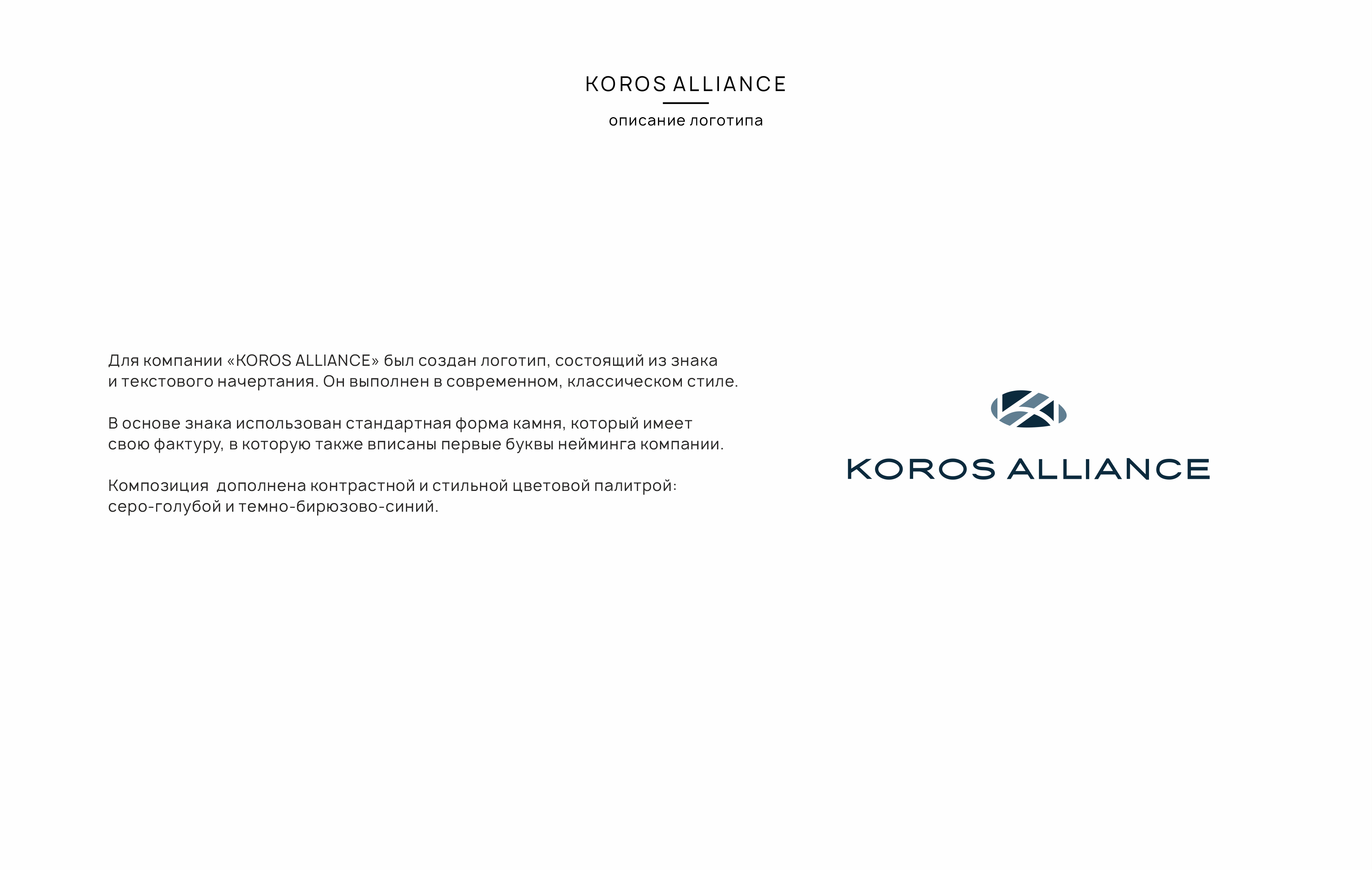 KOROS ALLIANCE

описание логотипа

Для компании «KOROS ALLIANCE» был создан логотип, состоящий из знака и текстового начертания. Он выполнен в современном, классическом стиле.

В основе знака использован стандартная форма камня, который имеет свою фактуру, в которую также вписаны первые буквы нейминга компании.

Композиция  дополнена контрастной и стильной цветовой палитрой: серо-голубой и темно-бирюзово-синий.

KOROS ALLIANCE